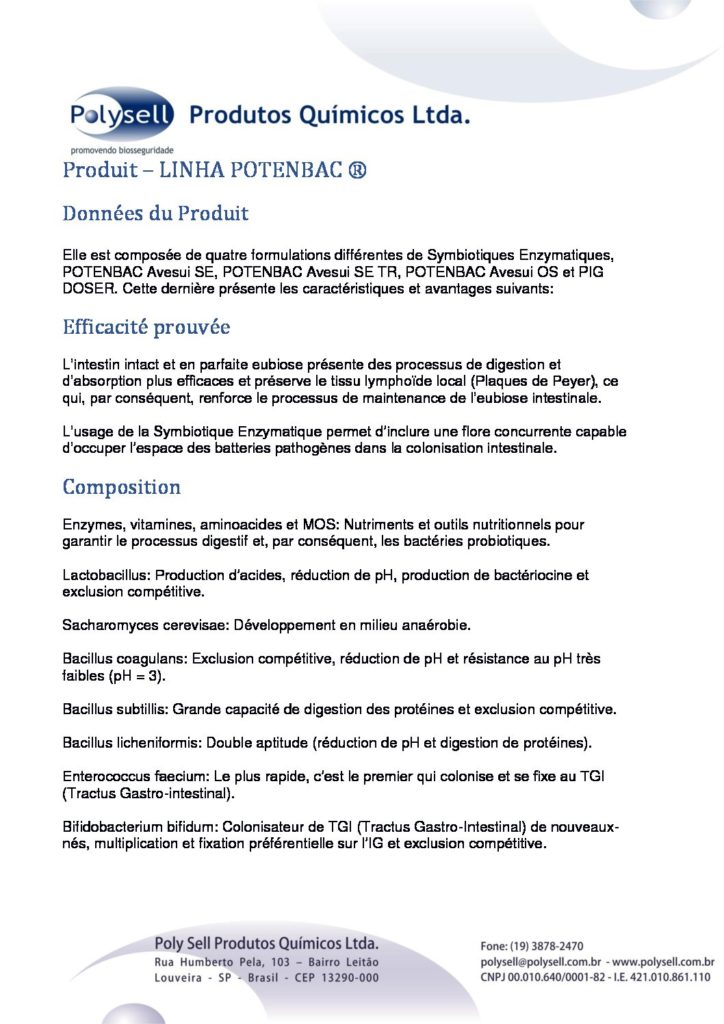 Polysell Produtos Químicos Ltda.
promovendo biosseguridade

Produit – LINHA POTENBAC ®

Données du Produit

Elle est composée de quatre formulations différentes de Symbiotiques Enzymatiques, POTENBAC Avesui SE, POTENBAC Avesui SE TR, POTENBAC Avesui OS et PIG DOSER. Cette dernière présente les caractéristiques et avantages suivants:

Efficacité prouvée

L'intestin intact et en parfaite eubiose présente des processus de digestion et d'absorption plus efficaces et préserve le tissu lymphoïde local (Plaques de Peyer), ce qui, par conséquent, renforce le processus de maintenance de l'eubiose intestinale.

L'usage de la Symbiotique Enzymatique permet d'inclure une flore concurrente capable d'occuper l'espace des batteries pathogènes dans la colonisation intestinale.

Composition

Enzymes, vitamines, aminoacides et MOS: Nutriments et outils nutritionnels pour garantir le processus digestif et, par conséquent, les bactéries probiotiques.

Lactobacillus: Production d'acides, réduction de pH, production de bactériocine et exclusion compétitive.

Sacharomyces cerevisae: Développement en milieu anaérobie.

Bacillus coagulans: Exclusion compétitive, réduction de pH et résistance au pH très faibles (pH = 3).

Bacillus subtillis: Grande capacité de digestion des protéines et exclusion compétitive.

Bacillus licheniformis: Double aptitude (réduction de pH et digestion de protéines).

Enterococcus faecium: Le plus rapide, c'est le premier qui colonise et se fixe au TGI (Tractus Gastro-intestinal).

Bifidobacterium bifidum: Colonisateur de TGI (Tractus Gastro-Intestinal) de nouveaux-nés, multiplication et fixation préférentielle sur l'IG et exclusion compétitive.

Poly Sell Produtos Químicos Ltda.
Rua Humberto Pela, 103 – Bairro Leitão
Louveira - SP - Brasil - CEP 13290-000

Fone: (19) 3878-2470
polysell@polysell.com.br - www.polysell.com.br
CNPJ 00.010.640/0001-82 - I.E. 421.010.861.110